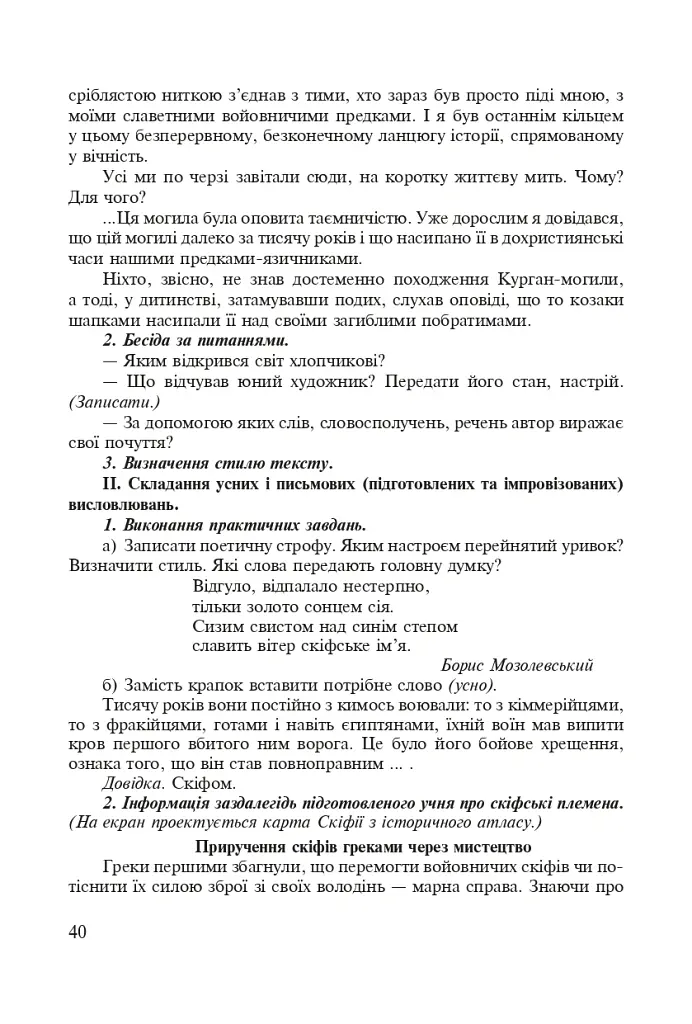 сріблястою ниткою з'єднав з тими, хто зараз був просто піді мною, з моїми славетними войовничими предками. І я був останнім кільцем у цьому безперервному, безконечному ланцюгу історії, спрямованому у вічність.

Усі ми по черзі завітали сюди, на коротку життєву мить. Чому? Для чого?

...Ця могила була оповита таємничістю. Уже дорослим я довідався, що цій могилі далеко за тисячу років і що насипано її в дохристиянські часи нашими предками-язичниками.

Ніхто, звісно, не знав достеменно походження Курган-могили, а тоді, у дитинстві, затамувавши подих, слухав оповіді, що то козаки шапками насипали її над своїми загиблими побратимами.

2. Бесіда за питаннями.

— Яким відкрився світ хлопчикові?

— Що відчував юний художник? Передати його стан, настрій. (Записати.)

— За допомогою яких слів, словосполучень, речень автор виражає свої почуття?

3. Визначення стилю тексту.

II. Складання усних і письмових (підготовлених та імпровізованих) висловлювань.

1. Виконання практичних завдань.

а) Записати поетичну строфу. Яким настроєм перейнятий уривок? Визначити стиль. Які слова передають головну думку?

Відгуло, відпалало нестерпно,
тільки золото сонцем сія.
Сизим свистом над синім степом
славить вітер скіфське ім'я.

Борис Мозолевський

б) Замість крапок вставити потрібне слово (усно).

Тисячу років вони постійно з кимось воювали: то з кіммерійцями, то з фракійцями, готами і навіть єгиптянами, їхній воїн мав випити кров першого вбитого ним ворога. Це було його бойове хрещення, ознака того, що він став повноправним ... .

Довідка. Скіфом.

2. Інформація заздалегідь підготовленого учня про скіфські племена. (На екран проектується карта Скіфії з історичного атласу.)

Приручення скіфів греками через мистецтво

Греки першими збагнули, що перемогти войовничих скіфів чи потіснити їх силою зброї зі своїх володінь — марна справа. Знаючи про

40